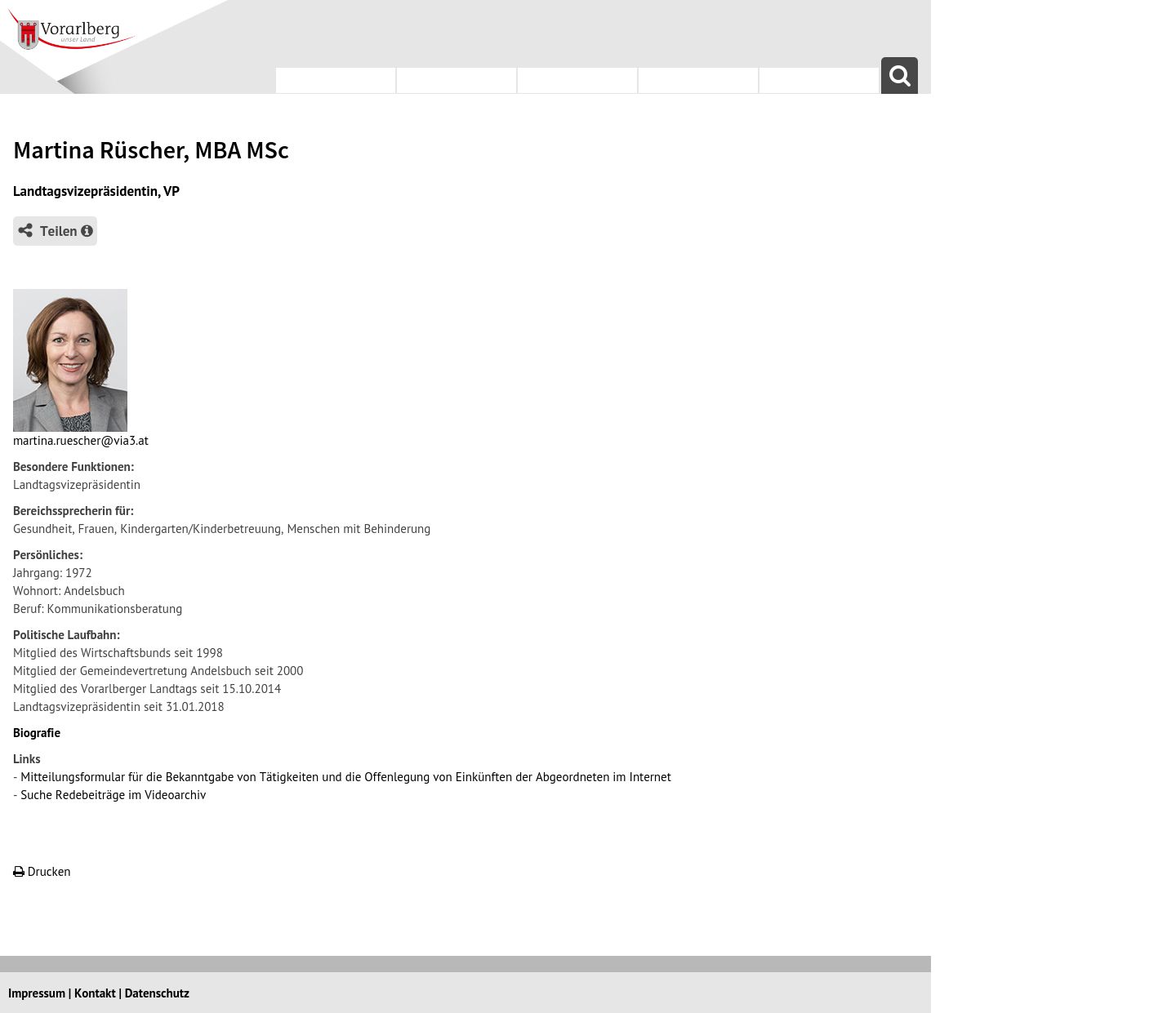 Vorarlberg
unser Land

Martina Rüscher, MBA MSc

Landtagsvizepräsidentin, VP

Teilen

martina.ruescher@via3.at

Besondere Funktionen:
Landtagsvizepräsidentin

Bereichssprecherin für:
Gesundheit, Frauen, Kindergarten/Kinderbetreuung, Menschen mit Behinderung

Persönliches:
Jahrgang: 1972
Wohnort: Andelsbuch
Beruf: Kommunikationsberatung

Politische Laufbahn:
Mitglied des Wirtschaftsbunds seit 1998
Mitglied der Gemeindevertretung Andelsbuch seit 2000
Mitglied des Vorarlberger Landtags seit 15.10.2014
Landtagsvizepräsidentin seit 31.01.2018

Biografie

Links
- Mitteilungsformular für die Bekanntgabe von Tätigkeiten und die Offenlegung von Einkünften der Abgeordneten im Internet
- Suche Redebeiträge im Videoarchiv

Drucken

Impressum | Kontakt | Datenschutz